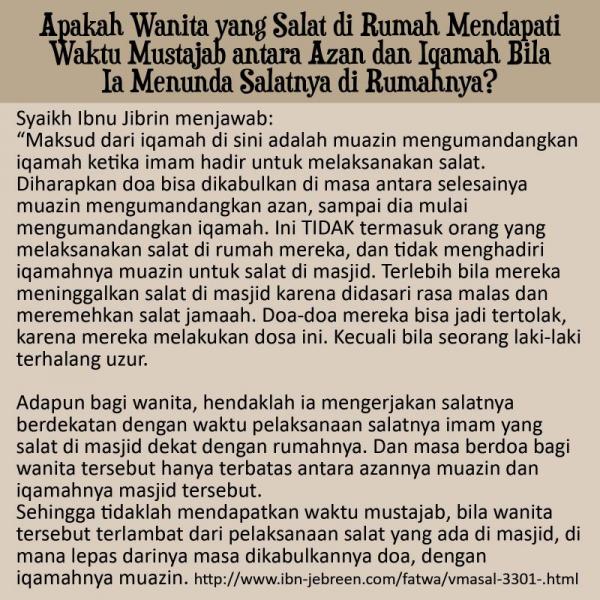 Apakah Wanita yang Salat di Rumah Mendapati Waktu Mustajab antara Azan dan Iqamah Bila Ia Menunda Salatnya di Rumahnya?

Syaikh Ibnu Jibrin menjawab:
“Maksud dari iqamah di sini adalah muazin mengumandangkan iqamah ketika imam hadir untuk melaksanakan salat. Diharapkan doa bisa dikabulkan di masa antara selesainya muazin mengumandangkan azan, sampai dia mulai mengumandangkan iqamah. Ini TIDAK termasuk orang yang melaksanakan salat di rumah mereka, dan tidak menghadiri iqamahnya muazin untuk salat di masjid. Terlebih bila mereka meninggalkan salat di masjid karena didasari rasa malas dan meremehkan salat jamaah. Doa-doa mereka bisa jadi tertolak, karena mereka melakukan dosa ini. Kecuali bila seorang laki-laki terhalang uzur.

Adapun bagi wanita, hendaklah ia mengerjakan salatnya berdekatan dengan waktu pelaksanaan salatnya imam yang salat di masjid dekat dengan rumahnya. Dan masa berdoa bagi wanita tersebut hanya terbatas antara azannya muazin dan iqamahnya masjid tersebut.
Sehingga tidaklah mendapatkan waktu mustajab, bila wanita tersebut terlambat dari pelaksanaan salat yang ada di masjid, di mana lepas darinya masa dikabulkannya doa, dengan iqamahnya muazin. http://www.ibn-jebreen.com/fatwa/vmasal-3301-.html